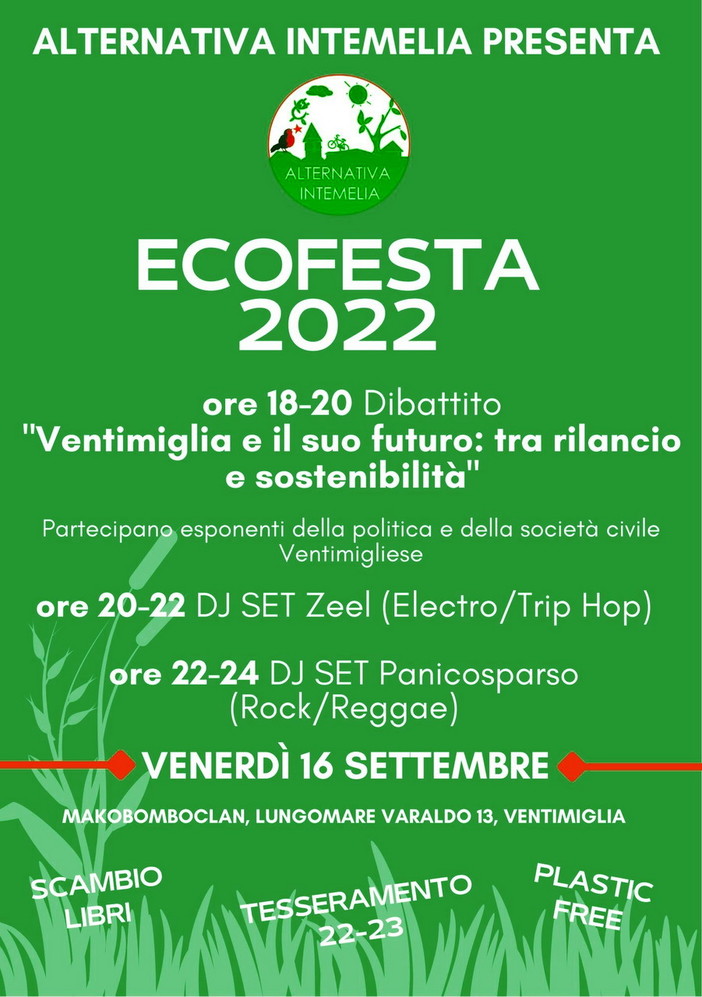 ALTERNATIVA INTEMELIA PRESENTA

ALTERNATIVA INTEMELIA

ECOFESTA 2022

ore 18-20 Dibattito "Ventimiglia e il suo futuro: tra rilancio e sostenibilità"

Partecipano esponenti della politica e della società civile Ventimigliese

ore 20-22 DJ SET Zeel (Electro/Trip Hop)

ore 22-24 DJ SET Panicosparso (Rock/Reggae)

VENERDÌ 16 SETTEMBRE

MAKOBOMBOCLAN, LUNGOMARE VARALDO 13, VENTIMIGLIA

SCAMBIO LIBRI

TESSERAMENTO 22-23

PLASTIC FREE